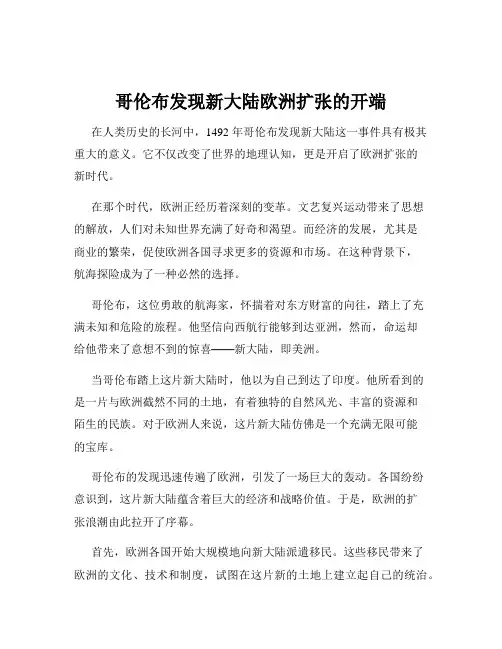 哥伦布发现新大陆欧洲扩张的开端

在人类历史的长河中，1492 年哥伦布发现新大陆这一事件具有极其重大的意义。它不仅改变了世界的地理认知，更是开启了欧洲扩张的新时代。

在那个时代，欧洲正经历着深刻的变革。文艺复兴运动带来了思想的解放，人们对未知世界充满了好奇和渴望。而经济的发展，尤其是商业的繁荣，促使欧洲各国寻求更多的资源和市场。在这种背景下，航海探险成为了一种必然的选择。

哥伦布，这位勇敢的航海家，怀揣着对东方财富的向往，踏上了充满未知和危险的旅程。他坚信向西航行能够到达亚洲，然而，命运却给他带来了意想不到的惊喜——新大陆，即美洲。

当哥伦布踏上这片新大陆时，他以为自己到达了印度。他所看到的是一片与欧洲截然不同的土地，有着独特的自然风光、丰富的资源和陌生的民族。对于欧洲人来说，这片新大陆仿佛是一个充满无限可能的宝库。

哥伦布的发现迅速传遍了欧洲，引发了一场巨大的轰动。各国纷纷意识到，这片新大陆蕴含着巨大的经济和战略价值。于是，欧洲的扩张浪潮由此拉开了序幕。

首先，欧洲各国开始大规模地向新大陆派遣移民。这些移民带来了欧洲的文化、技术和制度，试图在这片新的土地上建立起自己的统治。